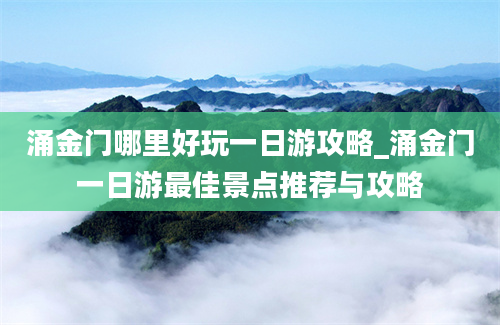 涌金门哪里好玩一日游攻略_涌金门一日游最佳景点推荐与攻略